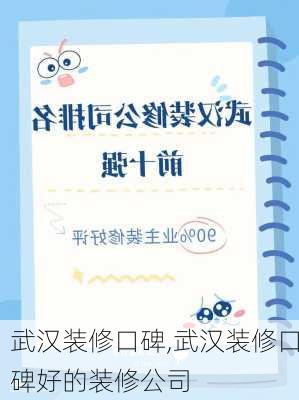 武汉装修公司排名

前十强

90%业主装修好评

武汉装修口碑,武汉装修口碑好的装修公司